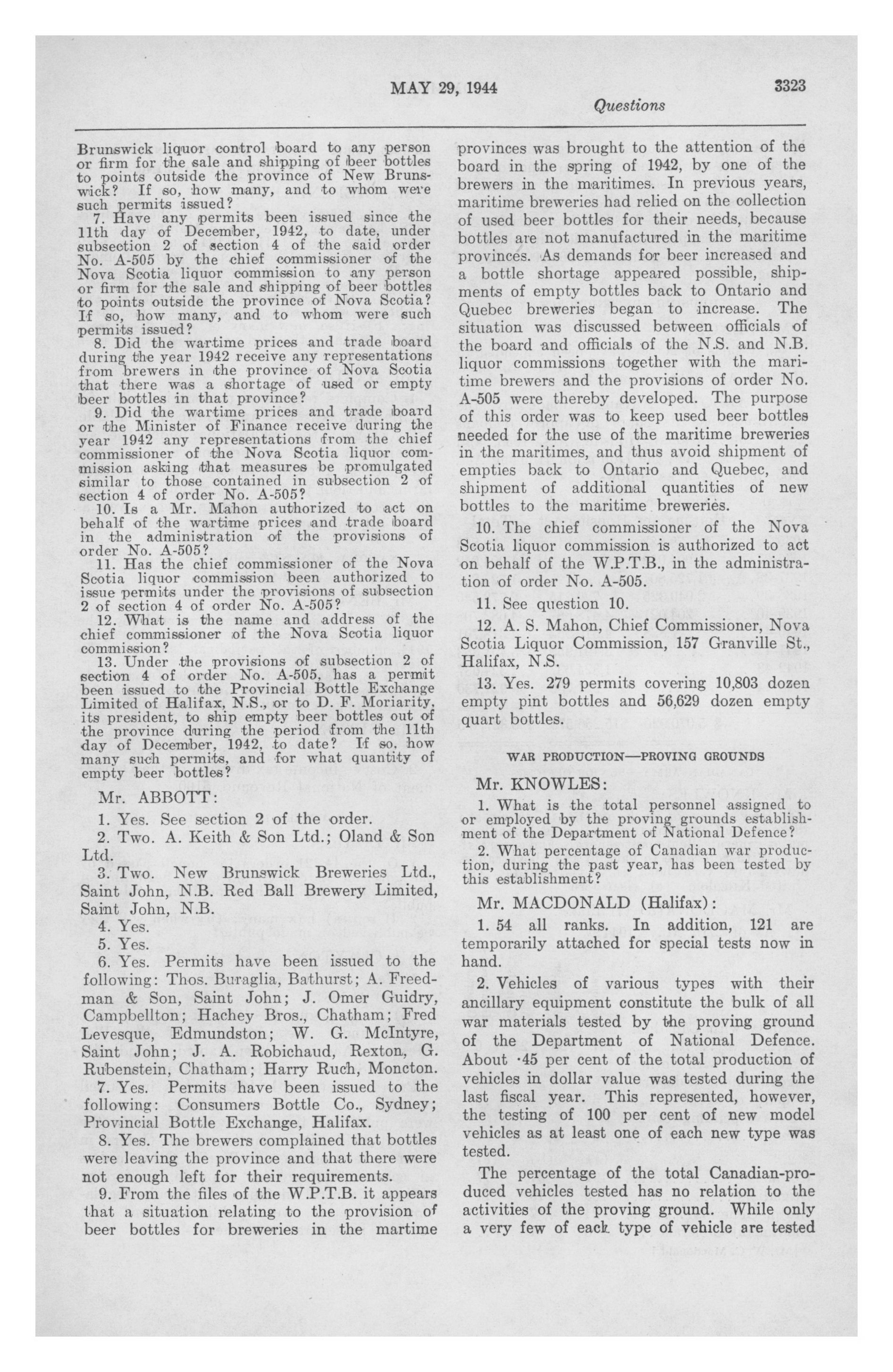 MAY 29, 1944 3323
Questions

Brunswick liquor control board to any person or firm for the sale and shipping of beer bottles to points outside the province of New Brunswick? If so, how many, and to whom were such permits issued?

7. Have any permits been issued since the 11th day of December, 1942, to date, under subsection 2 of section 4 of the said order No. A-505 by the chief commissioner of the Nova Scotia liquor commission to any person or firm for the sale and shipping of beer bottles to points outside the province of Nova Scotia? If so, how many, and to whom were such permits issued?

8. Did the wartime prices and trade board during the year 1942 receive any representations from brewers in the province of Nova Scotia that there was a shortage of used or empty beer bottles in that province?

9. Did the wartime prices and trade board or the Minister of Finance receive during the year 1942 any representations from the chief commissioner of the Nova Scotia liquor commission asking that measures be promulgated similar to those contained in subsection 2 of section 4 of order No. A-505?

10. Is a Mr. Mahon authorized to act on behalf of the wartime prices and trade board in the administration of the provisions of order No. A-505?

11. Has the chief commissioner of the Nova Scotia liquor commission been authorized to issue permits under the provisions of subsection 2 of section 4 of order No. A-505?

12. What is the name and address of the chief commissioner of the Nova Scotia liquor commission?

13. Under the provisions of subsection 2 of section 4 of order No. A-505, has a permit been issued to the Provincial Bottle Exchange Limited of Halifax, N.S., or to D. F. Moriarity, its president, to ship empty beer bottles out of the province during the period from the 11th day of December, 1942, to date? If so, how many such permits, and for what quantity of empty beer bottles?

Mr. ABBOTT:

1. Yes. See section 2 of the order.

2. Two. A. Keith & Son Ltd.; Oland & Son Ltd.

3. Two. New Brunswick Breweries Ltd., Saint John, N.B. Red Ball Brewery Limited, Saint John, N.B.

4. Yes.

5. Yes.

6. Yes. Permits have been issued to the following: Thos. Buraglia, Bathurst; A. Freedman & Son, Saint John; J. Omer Guidry, Campbellton; Hachey Bros., Chatham; Fred Levesque, Edmundston; W. G. McIntyre, Saint John; J. A. Robichaud, Rexton, G. Rubenstein, Chatham; Harry Ruch, Moncton.

7. Yes. Permits have been issued to the following: Consumers Bottle Co., Sydney; Provincial Bottle Exchange, Halifax.

8. Yes. The brewers complained that bottles were leaving the province and that there were not enough left for their requirements.

9. From the files of the W.P.T.B. it appears that a situation relating to the provision of beer bottles for breweries in the martime provinces was brought to the attention of the board in the spring of 1942, by one of the brewers in the maritimes. In previous years, maritime breweries had relied on the collection of used beer bottles for their needs, because bottles are not manufactured in the maritime provinces. As demands for beer increased and a bottle shortage appeared possible, shipments of empty bottles back to Ontario and Quebec breweries began to increase. The situation was discussed between officials of the board and officials of the N.S. and N.B. liquor commissions together with the maritime brewers and the provisions of order No. A-505 were thereby developed. The purpose of this order was to keep used beer bottles needed for the use of the maritime breweries in the maritimes, and thus avoid shipment of empties back to Ontario and Quebec, and shipment of additional quantities of new bottles to the maritime breweries.

10. The chief commissioner of the Nova Scotia liquor commission is authorized to act on behalf of the W.P.T.B., in the administration of order No. A-505.

11. See question 10.

12. A. S. Mahon, Chief Commissioner, Nova Scotia Liquor Commission, 157 Granville St., Halifax, N.S.

13. Yes. 279 permits covering 10,803 dozen empty pint bottles and 56,629 dozen empty quart bottles.

WAR PRODUCTION—PROVING GROUNDS

Mr. KNOWLES:

1. What is the total personnel assigned to or employed by the proving grounds establishment of the Department of National Defence?

2. What percentage of Canadian war production, during the past year, has been tested by this establishment?

Mr. MACDONALD (Halifax):

1. 54 all ranks. In addition, 121 are temporarily attached for special tests now in hand.

2. Vehicles of various types with their ancillary equipment constitute the bulk of all war materials tested by the proving ground of the Department of National Defence. About ·45 per cent of the total production of vehicles in dollar value was tested during the last fiscal year. This represented, however, the testing of 100 per cent of new model vehicles as at least one of each new type was tested.

The percentage of the total Canadian-produced vehicles tested has no relation to the activities of the proving ground. While only a very few of each type of vehicle are tested